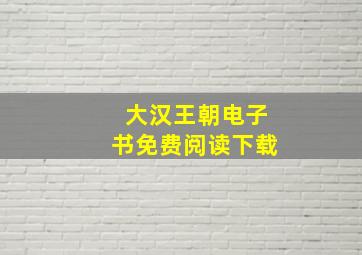 大汉王朝电子书免费阅读下载